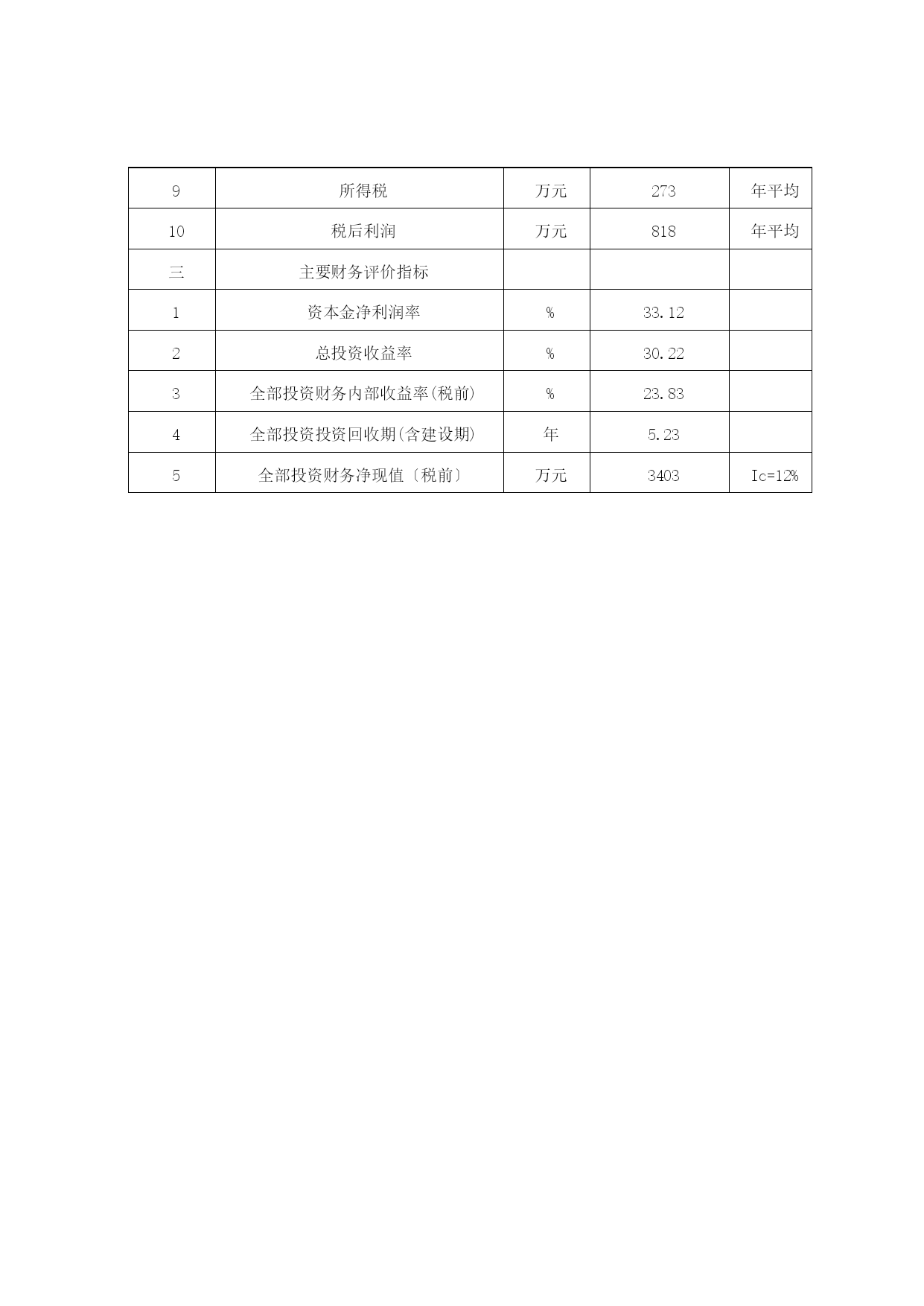 | 9 | 所得税 | 万元 | 273 | 年平均 |
|---|---|---|---|---|
| 10 | 税后利润 | 万元 | 818 | 年平均 |
| 三 | 主要财务评价指标 | | | |
| 1 | 资本金净利润率 | % | 33.12 | |
| 2 | 总投资收益率 | % | 30.22 | |
| 3 | 全部投资财务内部收益率(税前) | % | 23.83 | |
| 4 | 全部投资投资回收期(含建设期) | 年 | 5.23 | |
| 5 | 全部投资财务净现值〔税前〕 | 万元 | 3403 | Ic=12% |